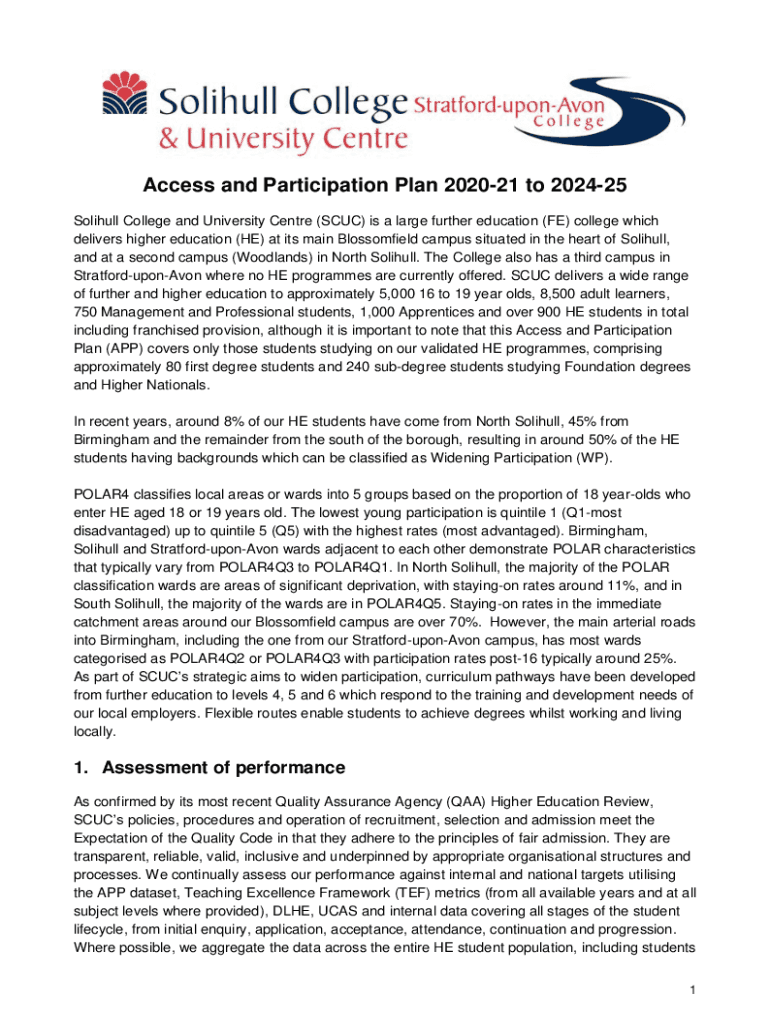 Solihull College & University Centre

Stratford-upon-Avon College

Access and Participation Plan 2020-21 to 2024-25

Solihull College and University Centre (SCUC) is a large further education (FE) college which delivers higher education (HE) at its main Blossomfield campus situated in the heart of Solihull, and at a second campus (Woodlands) in North Solihull. The College also has a third campus in Stratford-upon-Avon where no HE programmes are currently offered. SCUC delivers a wide range of further and higher education to approximately 5,000 16 to 19 year olds, 8,500 adult learners, 750 Management and Professional students, 1,000 Apprentices and over 900 HE students in total including franchised provision, although it is important to note that this Access and Participation Plan (APP) covers only those students studying on our validated HE programmes, comprising approximately 80 first degree students and 240 sub-degree students studying Foundation degrees and Higher Nationals.

In recent years, around 8% of our HE students have come from North Solihull, 45% from Birmingham and the remainder from the south of the borough, resulting in around 50% of the HE students having backgrounds which can be classified as Widening Participation (WP).

POLAR4 classifies local areas or wards into 5 groups based on the proportion of 18 year-olds who enter HE aged 18 or 19 years old. The lowest young participation is quintile 1 (Q1-most disadvantaged) up to quintile 5 (Q5) with the highest rates (most advantaged). Birmingham, Solihull and Stratford-upon-Avon wards adjacent to each other demonstrate POLAR characteristics that typically vary from POLAR4Q3 to POLAR4Q1. In North Solihull, the majority of the POLAR classification wards are areas of significant deprivation, with staying-on rates around 11%, and in South Solihull, the majority of the wards are in POLAR4Q5. Staying-on rates in the immediate catchment areas around our Blossomfield campus are over 70%. However, the main arterial roads into Birmingham, including the one from our Stratford-upon-Avon campus, has most wards categorised as POLAR4Q2 or POLAR4Q3 with participation rates post-16 typically around 25%. As part of SCUC's strategic aims to widen participation, curriculum pathways have been developed from further education to levels 4, 5 and 6 which respond to the training and development needs of our local employers. Flexible routes enable students to achieve degrees whilst working and living locally.

1. Assessment of performance

As confirmed by its most recent Quality Assurance Agency (QAA) Higher Education Review, SCUC's policies, procedures and operation of recruitment, selection and admission meet the Expectation of the Quality Code in that they adhere to the principles of fair admission. They are transparent, reliable, valid, inclusive and underpinned by appropriate organisational structures and processes. We continually assess our performance against internal and national targets utilising the APP dataset, Teaching Excellence Framework (TEF) metrics (from all available years and at all subject levels where provided), DLHE, UCAS and internal data covering all stages of the student lifecycle, from initial enquiry, application, acceptance, attendance, continuation and progression. Where possible, we aggregate the data across the entire HE student population, including students

1